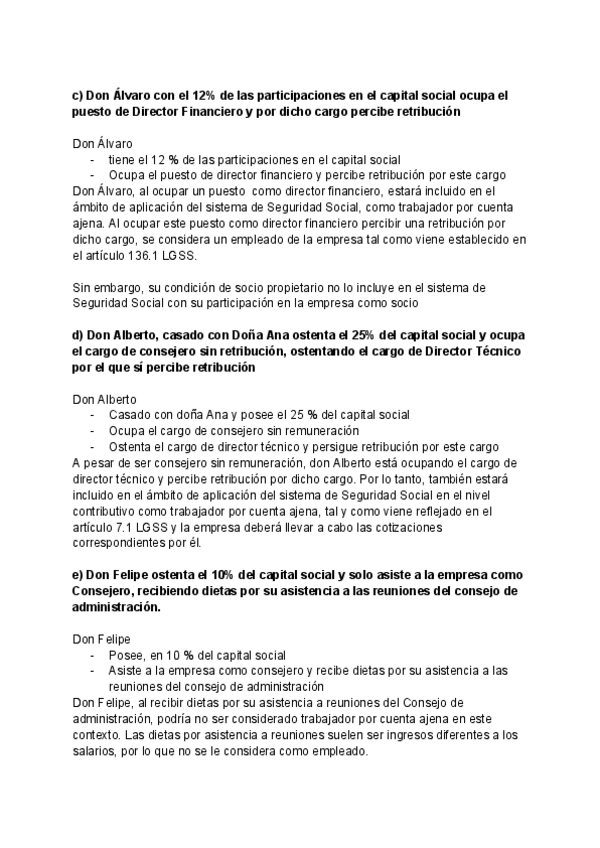 c) Don Álvaro con el 12% de las participaciones en el capital social ocupa el puesto de Director Financiero y por dicho cargo percibe retribución

Don Álvaro
- tiene el 12 % de las participaciones en el capital social
- Ocupa el puesto de director financiero y percibe retribución por este cargo

Don Álvaro, al ocupar un puesto como director financiero, estará incluido en el ámbito de aplicación del sistema de Seguridad Social, como trabajador por cuenta ajena. Al ocupar este puesto como director financiero percibir una retribución por dicho cargo, se considera un empleado de la empresa tal como viene establecido en el artículo 136.1 LGSS.

Sin embargo, su condición de socio propietario no lo incluye en el sistema de Seguridad Social con su participación en la empresa como socio

d) Don Alberto, casado con Doña Ana ostenta el 25% del capital social y ocupa el cargo de consejero sin retribución, ostentando el cargo de Director Técnico por el que sí percibe retribución

Don Alberto
- Casado con doña Ana y posee el 25 % del capital social
- Ocupa el cargo de consejero sin remuneración
- Ostenta el cargo de director técnico y persigue retribución por este cargo

A pesar de ser consejero sin remuneración, don Alberto está ocupando el cargo de director técnico y percibe retribución por dicho cargo. Por lo tanto, también estará incluido en el ámbito de aplicación del sistema de Seguridad Social en el nivel contributivo como trabajador por cuenta ajena, tal y como viene reflejado en el artículo 7.1 LGSS y la empresa deberá llevar a cabo las cotizaciones correspondientes por él.

e) Don Felipe ostenta el 10% del capital social y solo asiste a la empresa como Consejero, recibiendo dietas por su asistencia a las reuniones del consejo de administración.

Don Felipe
- Posee, en 10 % del capital social
- Asiste a la empresa como consejero y recibe dietas por su asistencia a las reuniones del consejo de administración

Don Felipe, al recibir dietas por su asistencia a reuniones del Consejo de administración, podría no ser considerado trabajador por cuenta ajena en este contexto. Las dietas por asistencia a reuniones suelen ser ingresos diferentes a los salarios, por lo que no se le considera como empleado.